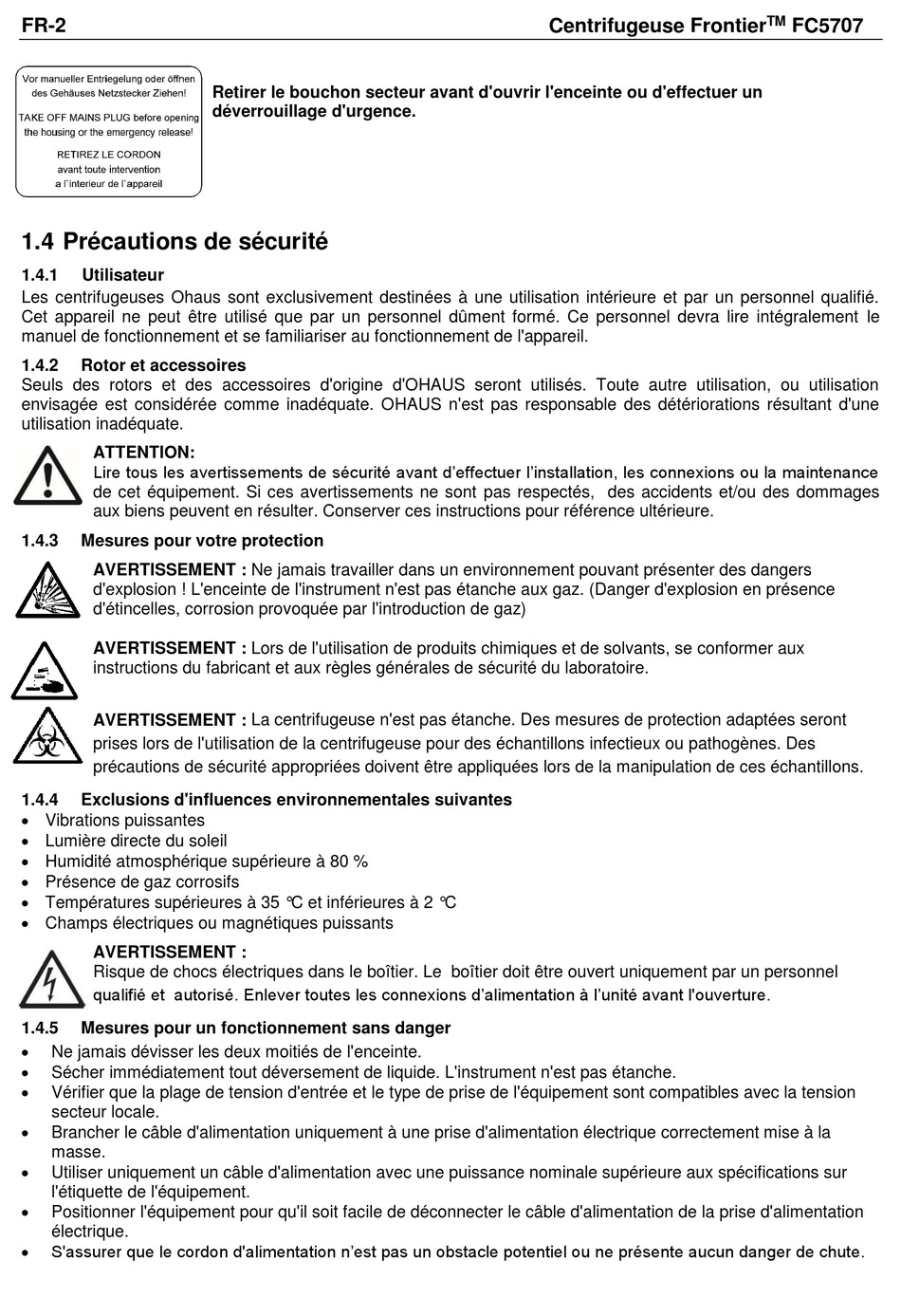 FR-2 Centrifugeuse Frontier$^{TM}$ FC5707

Vor manueller Entriegelung oder öffnen des Gehäuses Netzstecker Ziehen!

TAKE OFF MAINS PLUG before opening the housing or the emergency release!

RETIREZ LE CORDON avant toute intervention a l`interieur de l`appareil

Retirer le bouchon secteur avant d'ouvrir l'enceinte ou d'effectuer un déverrouillage d'urgence.

1.4 Précautions de sécurité

1.4.1 Utilisateur
Les centrifugeuses Ohaus sont exclusivement destinées à une utilisation intérieure et par un personnel qualifié. Cet appareil ne peut être utilisé que par un personnel dûment formé. Ce personnel devra lire intégralement le manuel de fonctionnement et se familiariser au fonctionnement de l'appareil.

1.4.2 Rotor et accessoires
Seuls des rotors et des accessoires d'origine d'OHAUS seront utilisés. Toute autre utilisation, ou utilisation envisagée est considérée comme inadéquate. OHAUS n'est pas responsable des détériorations résultant d'une utilisation inadéquate.

ATTENTION:
Lire tous les avertissements de sécurité avant d'effectuer l'installation, les connexions ou la maintenance de cet équipement. Si ces avertissements ne sont pas respectés, des accidents et/ou des dommages aux biens peuvent en résulter. Conserver ces instructions pour référence ultérieure.

1.4.3 Mesures pour votre protection

AVERTISSEMENT : Ne jamais travailler dans un environnement pouvant présenter des dangers d'explosion ! L'enceinte de l'instrument n'est pas étanche aux gaz. (Danger d'explosion en présence d'étincelles, corrosion provoquée par l'introduction de gaz)

AVERTISSEMENT : Lors de l'utilisation de produits chimiques et de solvants, se conformer aux instructions du fabricant et aux règles générales de sécurité du laboratoire.

AVERTISSEMENT : La centrifugeuse n'est pas étanche. Des mesures de protection adaptées seront prises lors de l'utilisation de la centrifugeuse pour des échantillons infectieux ou pathogènes. Des précautions de sécurité appropriées doivent être appliquées lors de la manipulation de ces échantillons.

1.4.4 Exclusions d'influences environnementales suivantes
• Vibrations puissantes
• Lumière directe du soleil
• Humidité atmosphérique supérieure à 80 %
• Présence de gaz corrosifs
• Températures supérieures à 35 ℃ et inférieures à 2 ℃
• Champs électriques ou magnétiques puissants

AVERTISSEMENT :
Risque de chocs électriques dans le boîtier. Le boîtier doit être ouvert uniquement par un personnel qualifié et autorisé. Enlever toutes les connexions d'alimentation à l'unité avant l'ouverture.

1.4.5 Mesures pour un fonctionnement sans danger
• Ne jamais dévisser les deux moitiés de l'enceinte.
• Sécher immédiatement tout déversement de liquide. L'instrument n'est pas étanche.
• Vérifier que la plage de tension d'entrée et le type de prise de l'équipement sont compatibles avec la tension secteur locale.
• Brancher le câble d'alimentation uniquement à une prise d'alimentation électrique correctement mise à la masse.
• Utiliser uniquement un câble d'alimentation avec une puissance nominale supérieure aux spécifications sur l'étiquette de l'équipement.
• Positionner l'équipement pour qu'il soit facile de déconnecter le câble d'alimentation de la prise d'alimentation électrique.
• S'assurer que le cordon d'alimentation n'est pas un obstacle potentiel ou ne présente aucun danger de chute.